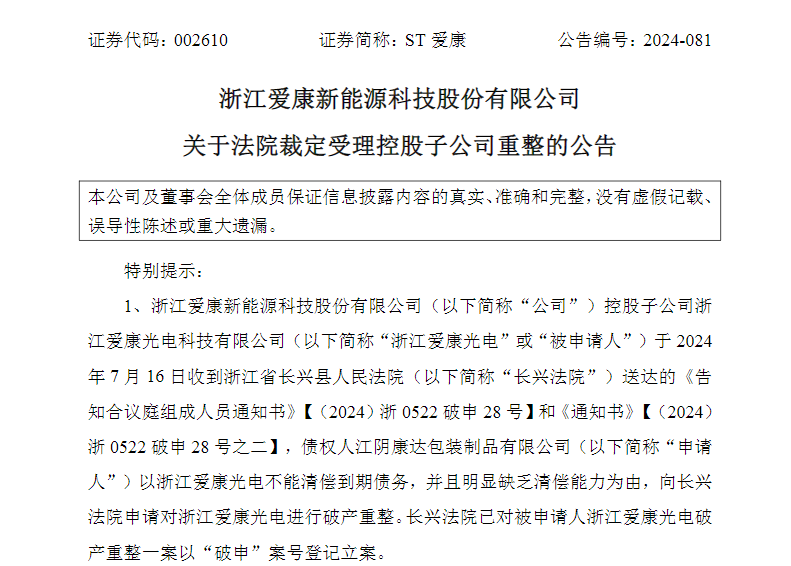 证券代码：002610　　证券简称：ST 爱康　　公告编号：2024-081

浙江爱康新能源科技股份有限公司
关于法院裁定受理控股子公司重整的公告

本公司及董事会全体成员保证信息披露内容的真实、准确和完整，没有虚假记载、误导性陈述或重大遗漏。

特别提示：

1、浙江爱康新能源科技股份有限公司（以下简称“公司”）控股子公司浙江爱康光电科技有限公司（以下简称“浙江爱康光电”或“被申请人”）于 2024 年 7 月 16 日收到浙江省长兴县人民法院（以下简称“长兴法院”）送达的《告知合议庭组成人员通知书》【（2024）浙 0522 破申 28 号】和《通知书》【（2024）浙 0522 破申 28 号之二】，债权人江阴康达包装制品有限公司（以下简称“申请人”）以浙江爱康光电不能清偿到期债务，并且明显缺乏清偿能力为由，向长兴法院申请对浙江爱康光电进行破产重整。长兴法院已对被申请人浙江爱康光电破产重整一案以“破申”案号登记立案。